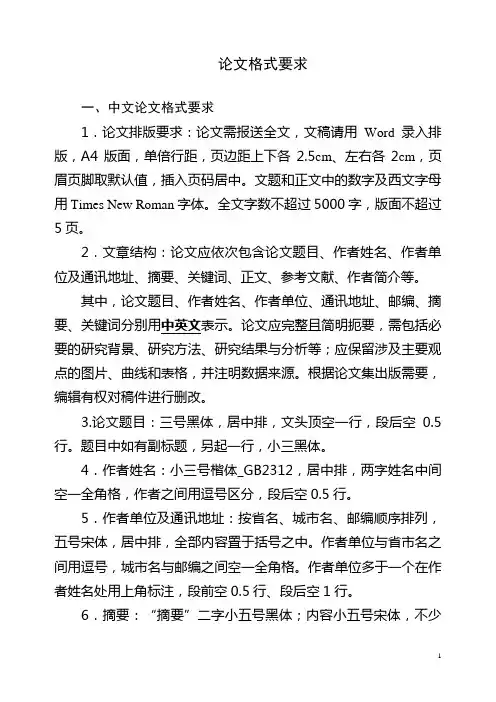 论文格式要求

一、中文论文格式要求

1．论文排版要求：论文需报送全文，文稿请用 Word 录入排版，A4 版面，单倍行距，页边距上下各 2.5cm、左右各 2cm，页眉页脚取默认值，插入页码居中。文题和正文中的数字及西文字母用 Times New Roman 字体。全文字数不超过 5000 字，版面不超过 5 页。

2．文章结构：论文应依次包含论文题目、作者姓名、作者单位及通讯地址、摘要、关键词、正文、参考文献、作者简介等。

其中，论文题目、作者姓名、作者单位、通讯地址、邮编、摘要、关键词分别用中英文表示。论文应完整且简明扼要，需包括必要的研究背景、研究方法、研究结果与分析等；应保留涉及主要观点的图片、曲线和表格，并注明数据来源。根据论文集出版需要，编辑有权对稿件进行删改。

3.论文题目：三号黑体，居中排，文头顶空一行，段后空 0.5 行。题目中如有副标题，另起一行，小三黑体。

4．作者姓名：小三号楷体_GB2312，居中排，两字姓名中间空一全角格，作者之间用逗号区分，段后空 0.5 行。

5．作者单位及通讯地址：按省名、城市名、邮编顺序排列，五号宋体，居中排，全部内容置于括号之中。作者单位与省市名之间用逗号，城市名与邮编之间空一全角格。作者单位多于一个在作者姓名处用上角标注，段前空 0.5 行、段后空 1 行。

6．摘要：“摘要”二字小五号黑体；内容小五号宋体，不少

1